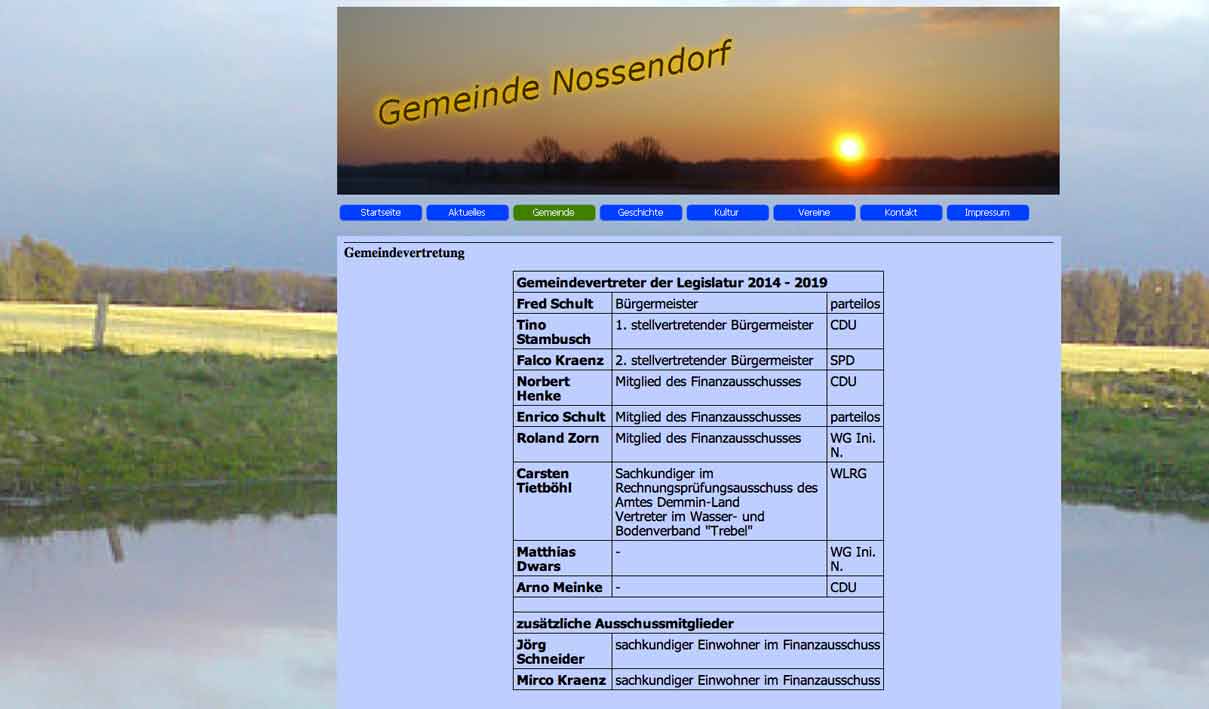 Gemeinde Nossendorf

Startseite Aktuelles Gemeinde Geschichte Kultur Vereine Kontakt Impressum

Gemeindevertretung

| Gemeindevertreter der Legislatur 2014 - 2019 | | |
|---|---|---|
| Fred Schult | Bürgermeister | parteilos |
| Tino Stambusch | 1. stellvertretender Bürgermeister | CDU |
| Falco Kraenz | 2. stellvertretender Bürgermeister | SPD |
| Norbert Henke | Mitglied des Finanzausschusses | CDU |
| Enrico Schult | Mitglied des Finanzausschusses | parteilos |
| Roland Zorn | Mitglied des Finanzausschusses | WG Ini. N. |
| Carsten Tietböhl | Sachkundiger im Rechnungsprüfungsausschuss des Amtes Demmin-Land Vertreter im Wasser- und Bodenverband "Trebel" | WLRG |
| Matthias Dwars | - | WG Ini. N. |
| Arno Meinke | - | CDU |
| | | |
| zusätzliche Ausschussmitglieder | | |
| Jörg Schneider | sachkundiger Einwohner im Finanzausschuss | |
| Mirco Kraenz | sachkundiger Einwohner im Finanzausschuss | |